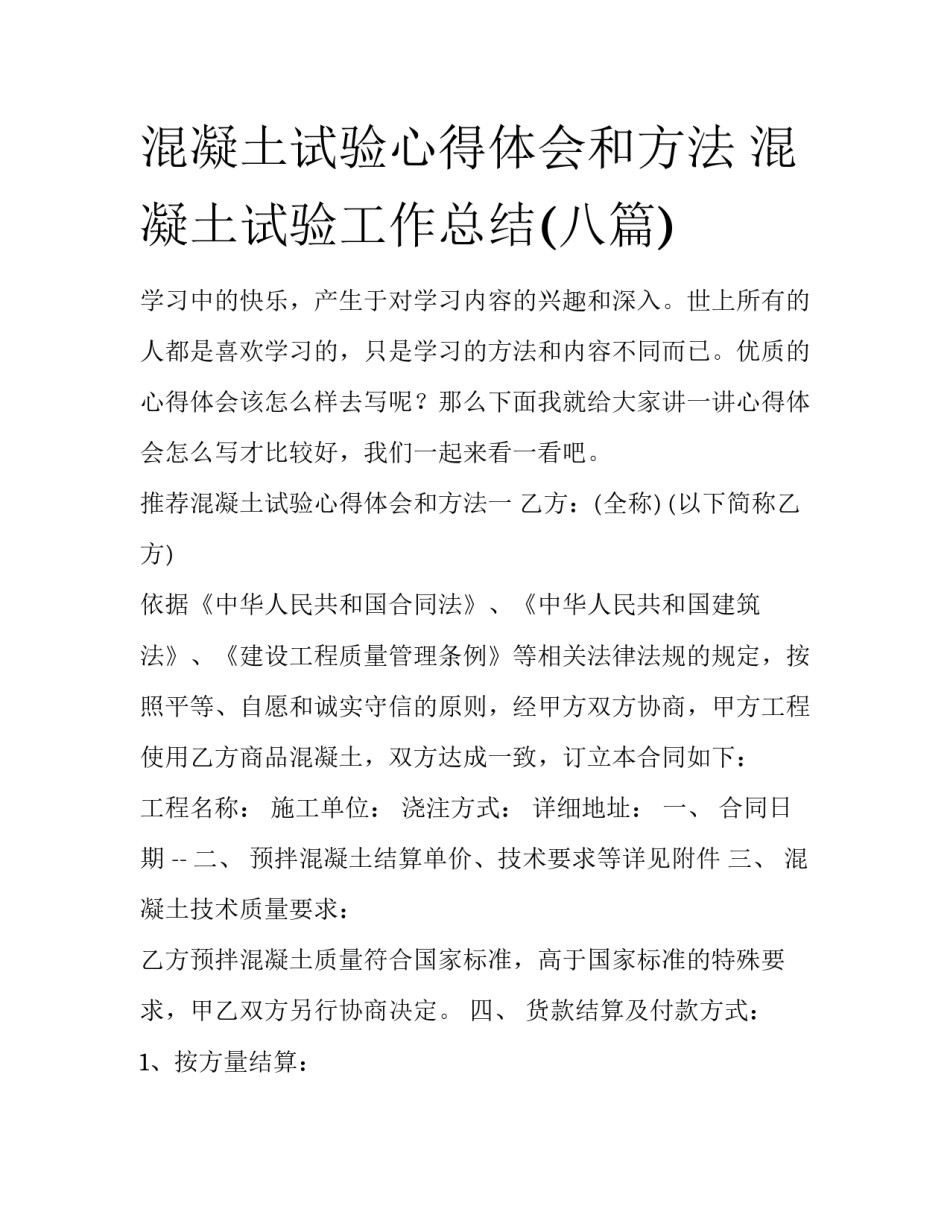 混凝土试验心得体会和方法 混凝土试验工作总结(八篇)

学习中的快乐，产生于对学习内容的兴趣和深入。世上所有的人都是喜欢学习的，只是学习的方法和内容不同而已。优质的心得体会该怎么样去写呢？那么下面我就给大家讲一讲心得体会怎么写才比较好，我们一起来看一看吧。

推荐混凝土试验心得体会和方法一 乙方：(全称) (以下简称乙方)

依据《中华人民共和国合同法》、《中华人民共和国建筑法》、《建设工程质量管理条例》等相关法律法规的规定，按照平等、自愿和诚实守信的原则，经甲方双方协商，甲方工程使用乙方商品混凝土，双方达成一致，订立本合同如下：

工程名称： 施工单位： 浇注方式： 详细地址： 一、 合同日期 -- 二、 预拌混凝土结算单价、技术要求等详见附件 三、 混凝土技术质量要求：

乙方预拌混凝土质量符合国家标准，高于国家标准的特殊要求，甲乙双方另行协商决定。 四、 货款结算及付款方式：

1、按方量结算：